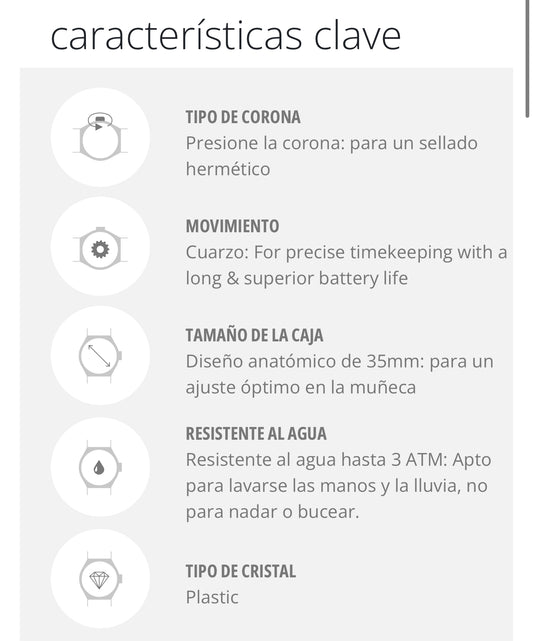 características clave

TIPO DE CORONA
Presione la corona: para un sellado hermético

MOVIMIENTO
Cuarzo: For precise timekeeping with a long & superior battery life

TAMAÑO DE LA CAJA
Diseño anatómico de 35mm: para un ajuste óptimo en la muñeca

RESISTENTE AL AGUA
Resistente al agua hasta 3 ATM: Apto para lavarse las manos y la lluvia, no para nadar o bucear.

TIPO DE CRISTAL
Plastic